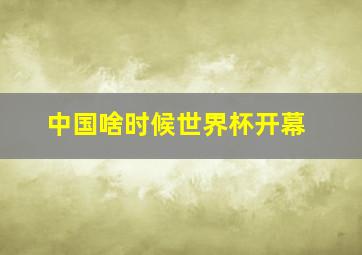 中国啥时候世界杯开幕